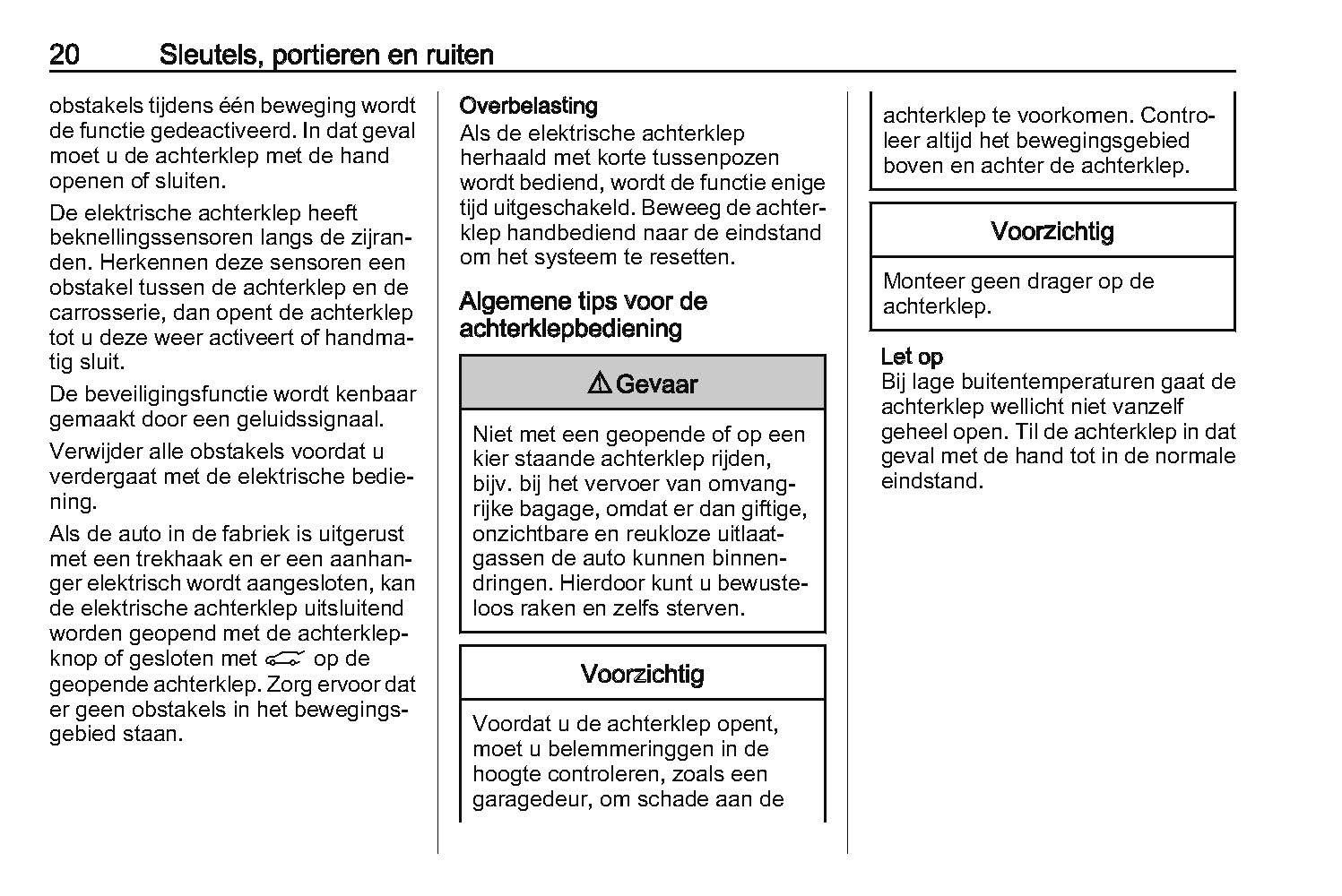 20 Sleutels, portieren en ruiten

obstakels tijdens één beweging wordt de functie gedeactiveerd. In dat geval moet u de achterklep met de hand openen of sluiten.

De elektrische achterklep heeft beknellingssensoren langs de zijranden. Herkennen deze sensoren een obstakel tussen de achterklep en de carrosserie, dan opent de achterklep tot u deze weer activeert of handmatig sluit.

De beveiligingsfunctie wordt kenbaar gemaakt door een geluidssignaal.

Verwijder alle obstakels voordat u verdergaat met de elektrische bediening.

Als de auto in de fabriek is uitgerust met een trekhaak en er een aanhanger elektrisch wordt aangesloten, kan de elektrische achterklep uitsluitend worden geopend met de achterklepknop of gesloten met op de geopende achterklep. Zorg ervoor dat er geen obstakels in het bewegingsgebied staan.

Overbelasting
Als de elektrische achterklep herhaald met korte tussenpozen wordt bediend, wordt de functie enige tijd uitgeschakeld. Beweeg de achterklep handbediend naar de eindstand om het systeem te resetten.

Algemene tips voor de achterklepbediening

⚠ Gevaar

Niet met een geopende of op een kier staande achterklep rijden, bijv. bij het vervoer van omvangrijke bagage, omdat er dan giftige, onzichtbare en reukloze uitlaatgassen de auto kunnen binnendringen. Hierdoor kunt u bewusteloos raken en zelfs sterven.

Voorzichtig

Voordat u de achterklep opent, moet u belemmeringgen in de hoogte controleren, zoals een garagedeur, om schade aan de achterklep te voorkomen. Controleer altijd het bewegingsgebied boven en achter de achterklep.

Voorzichtig

Monteer geen drager op de achterklep.

Let op
Bij lage buitentemperaturen gaat de achterklep wellicht niet vanzelf geheel open. Til de achterklep in dat geval met de hand tot in de normale eindstand.